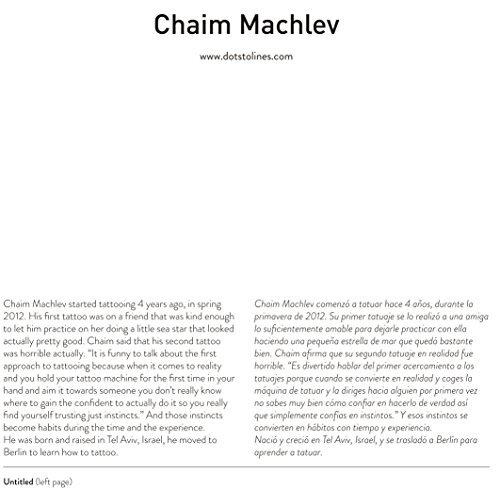 Chaim Machlev

www.dotstolines.com

Chaim Machlev started tattooing 4 years ago, in spring 2012. His first tattoo was on a friend that was kind enough to let him practice on her doing a little sea star that looked actually pretty good. Chaim said that his second tattoo was horrible actually. "It is funny to talk about the first approach to tattooing because when it comes to reality and you hold your tattoo machine for the first time in your hand and aim it towards someone you don't really know where to gain the confident to actually do it so you really find yourself trusting just instincts." And those instincts become habits during the time and the experience.
He was born and raised in Tel Aviv, Israel, he moved to Berlin to learn how to tattoo.

Chaim Machlev comenzó a tatuar hace 4 años, durante la primavera de 2012. Su primer tatuaje se lo realizó a una amiga lo suficientemente amable para dejarle practicar con ella haciendo una pequeña estrella de mar que quedó bastante bien. Chaim afirma que su segundo tatuaje en realidad fue horrible. "Es divertido hablar del primer acercamiento a los tatuajes porque cuando se convierte en realidad y coges la máquina de tatuar y la diriges hacia alguien por primera vez no sabes muy bien cómo confiar en hacerlo de verdad así que simplemente confías en instintos." Y esos instintos se convierten en hábitos con tiempo y experiencia.
Nació y creció en Tel Aviv, Israel, y se trasladó a Berlín para aprender a tatuar.

Untitled (left page)